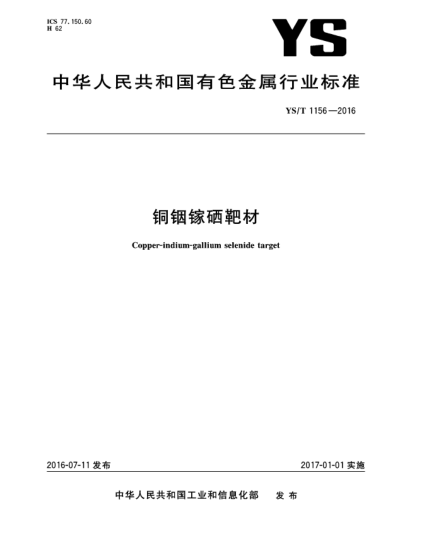 ICS 77.150.60
H 62

YS

中华人民共和国有色金属行业标准

YS/T 1156—2016

铜铟镓硒靶材

Copper-indium-gallium selenide target

2016-07-11 发布

2017-01-01 实施

中华人民共和国工业和信息化部 发布